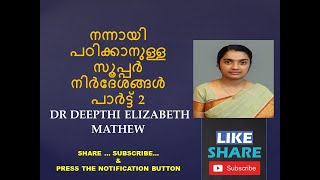 നന്നായി പഠിക്കാനുള്ള സൂപ്പർ നിർദേശങ്ങൾ പാർട്ട് 2

DR DEEPTHI ELIZABETH MATHEW

SHARE ... SUBSCRIBE...
&
PRESS THE NOTIFICATION BUTTON

LIKE
SHARE
Subscribe